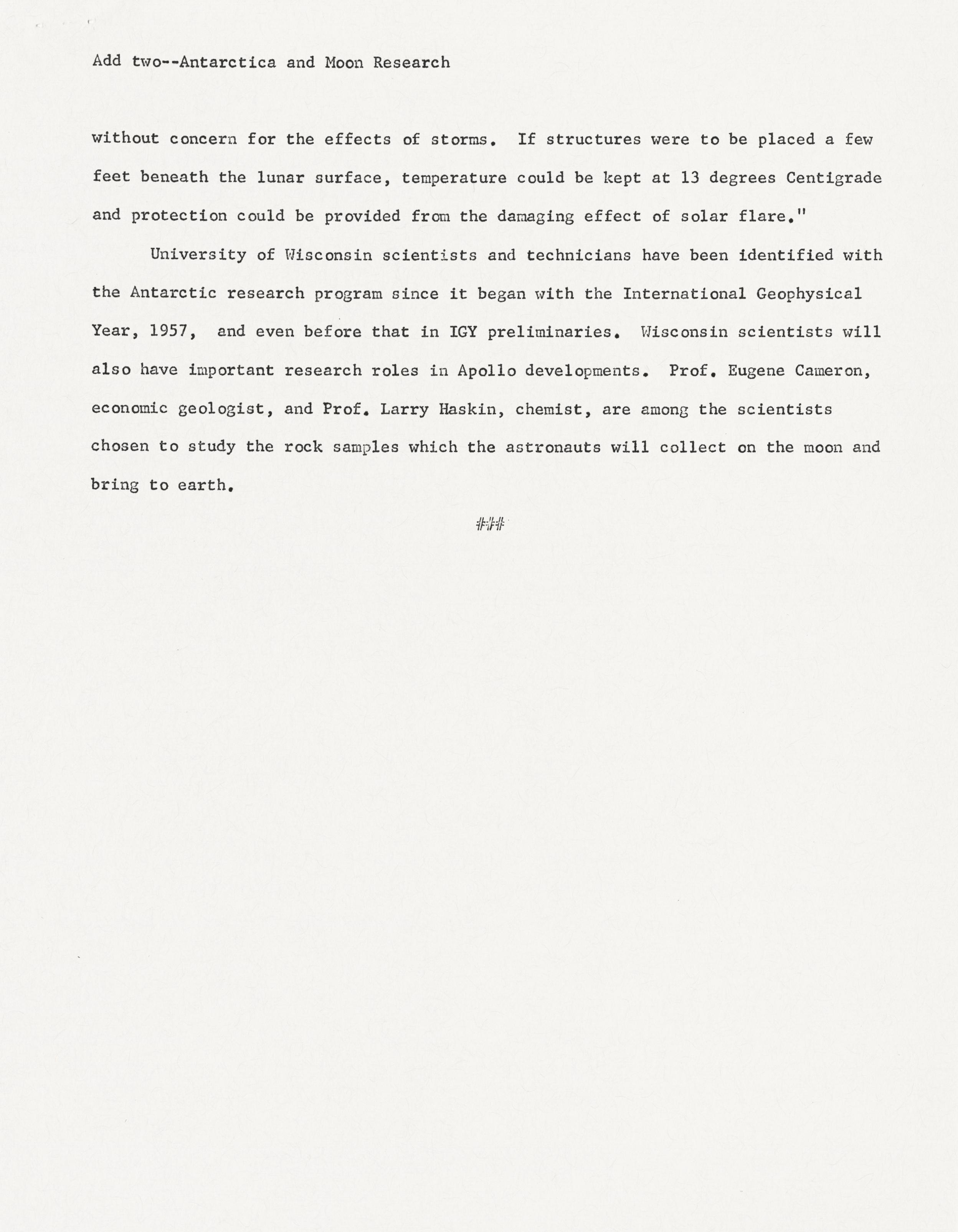 Add two--Antarctica and Moon Research

without concern for the effects of storms. If structures were to be placed a few feet beneath the lunar surface, temperature could be kept at 13 degrees Centigrade and protection could be provided from the damaging effect of solar flare."

University of Wisconsin scientists and technicians have been identified with the Antarctic research program since it began with the International Geophysical Year, 1957, and even before that in IGY preliminaries. Wisconsin scientists will also have important research roles in Apollo developments. Prof. Eugene Cameron, economic geologist, and Prof. Larry Haskin, chemist, are among the scientists chosen to study the rock samples which the astronauts will collect on the moon and bring to earth.

###